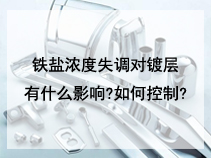 铁盐浓度失调对镀层有什么影响?如何控制?